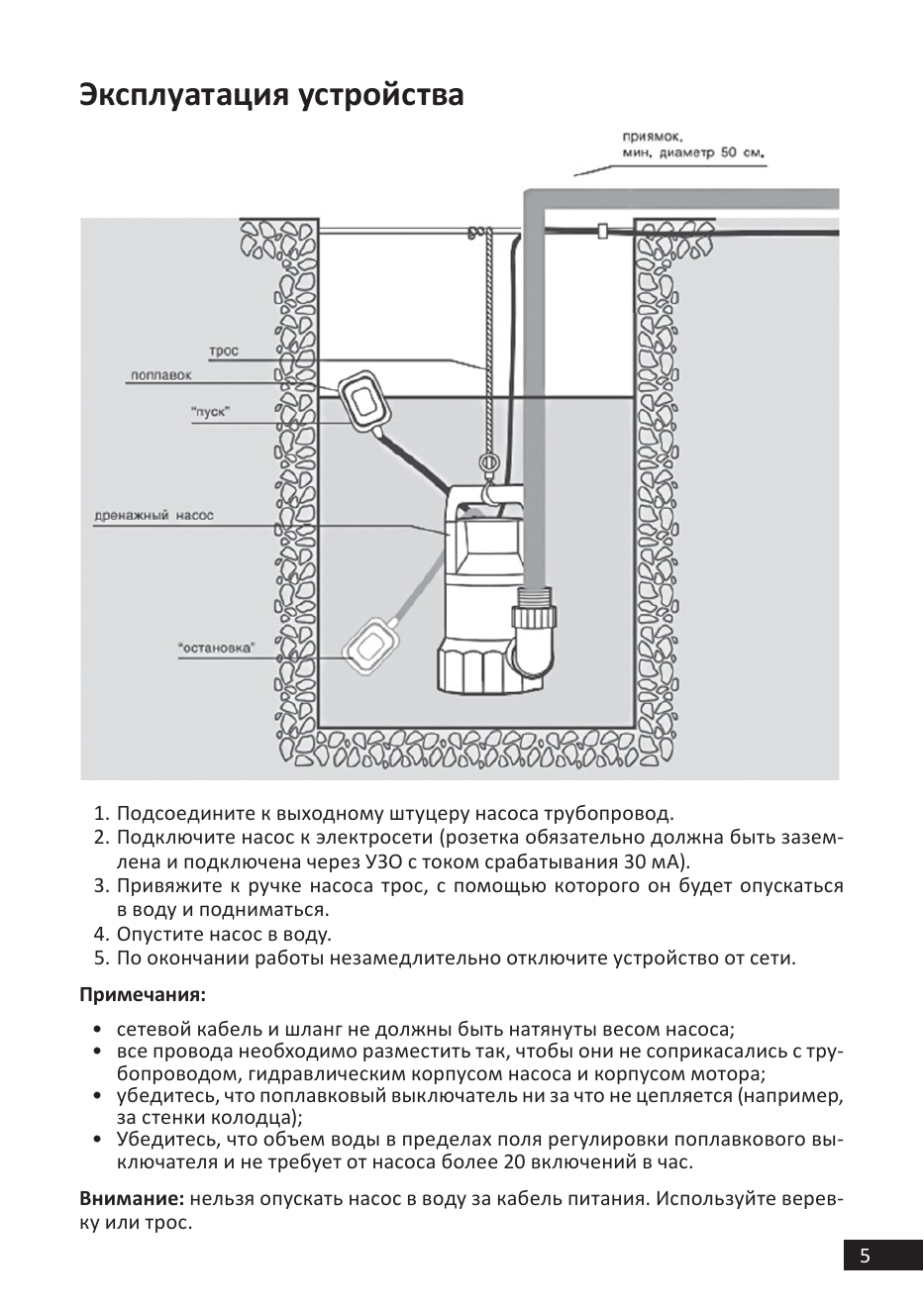 Эксплуатация устройства

приямок, мин. диаметр 50 см.

трос

поплавок

"пуск"

дренажный насос

"остановка"

1. Подсоедините к выходному штуцеру насоса трубопровод.
2. Подключите насос к электросети (розетка обязательно должна быть заземлена и подключена через УЗО с током срабатывания 30 мА).
3. Привяжите к ручке насоса трос, с помощью которого он будет опускаться в воду и подниматься.
4. Опустите насос в воду.
5. По окончании работы незамедлительно отключите устройство от сети.

Примечания:

• сетевой кабель и шланг не должны быть натянуты весом насоса;
• все провода необходимо разместить так, чтобы они не соприкасались с трубопроводом, гидравлическим корпусом насоса и корпусом мотора;
• убедитесь, что поплавковый выключатель ни за что не цепляется (например, за стенки колодца);
• Убедитесь, что объем воды в пределах поля регулировки поплавкового выключателя и не требует от насоса более 20 включений в час.

Внимание: нельзя опускать насос в воду за кабель питания. Используйте веревку или трос.

5